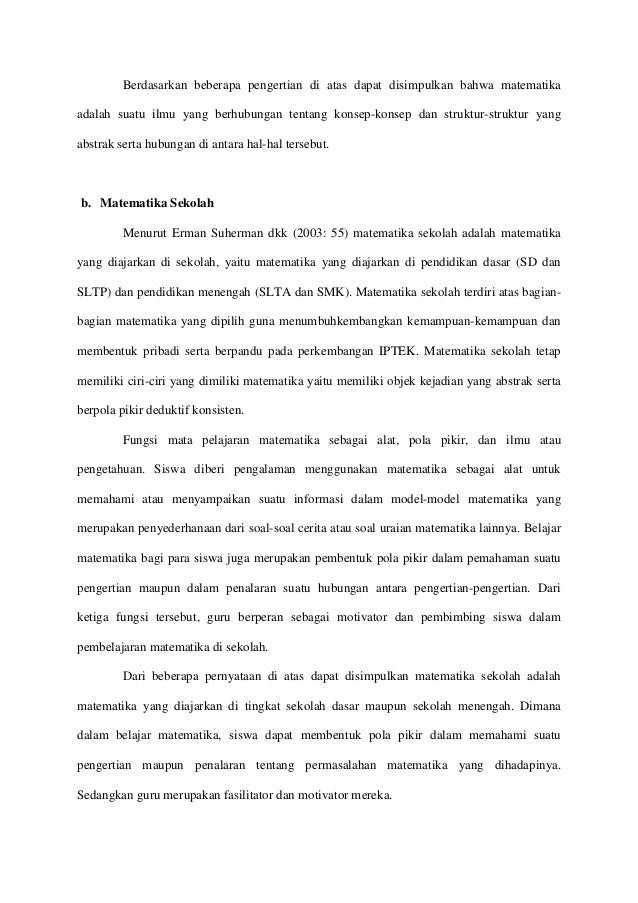 Berdasarkan beberapa pengertian di atas dapat disimpulkan bahwa matematika adalah suatu ilmu yang berhubungan tentang konsep-konsep dan struktur-struktur yang abstrak serta hubungan di antara hal-hal tersebut.

b. Matematika Sekolah

Menurut Erman Suherman dkk (2003: 55) matematika sekolah adalah matematika yang diajarkan di sekolah, yaitu matematika yang diajarkan di pendidikan dasar (SD dan SLTP) dan pendidikan menengah (SLTA dan SMK). Matematika sekolah terdiri atas bagian-bagian matematika yang dipilih guna menumbuhkembangkan kemampuan-kemampuan dan membentuk pribadi serta berpandu pada perkembangan IPTEK. Matematika sekolah tetap memiliki ciri-ciri yang dimiliki matematika yaitu memiliki objek kejadian yang abstrak serta berpola pikir deduktif konsisten.

Fungsi mata pelajaran matematika sebagai alat, pola pikir, dan ilmu atau pengetahuan. Siswa diberi pengalaman menggunakan matematika sebagai alat untuk memahami atau menyampaikan suatu informasi dalam model-model matematika yang merupakan penyederhanaan dari soal-soal cerita atau soal uraian matematika lainnya. Belajar matematika bagi para siswa juga merupakan pembentuk pola pikir dalam pemahaman suatu pengertian maupun dalam penalaran suatu hubungan antara pengertian-pengertian. Dari ketiga fungsi tersebut, guru berperan sebagai motivator dan pembimbing siswa dalam pembelajaran matematika di sekolah.

Dari beberapa pernyataan di atas dapat disimpulkan matematika sekolah adalah matematika yang diajarkan di tingkat sekolah dasar maupun sekolah menengah. Dimana dalam belajar matematika, siswa dapat membentuk pola pikir dalam memahami suatu pengertian maupun penalaran tentang permasalahan matematika yang dihadapinya. Sedangkan guru merupakan fasilitator dan motivator mereka.